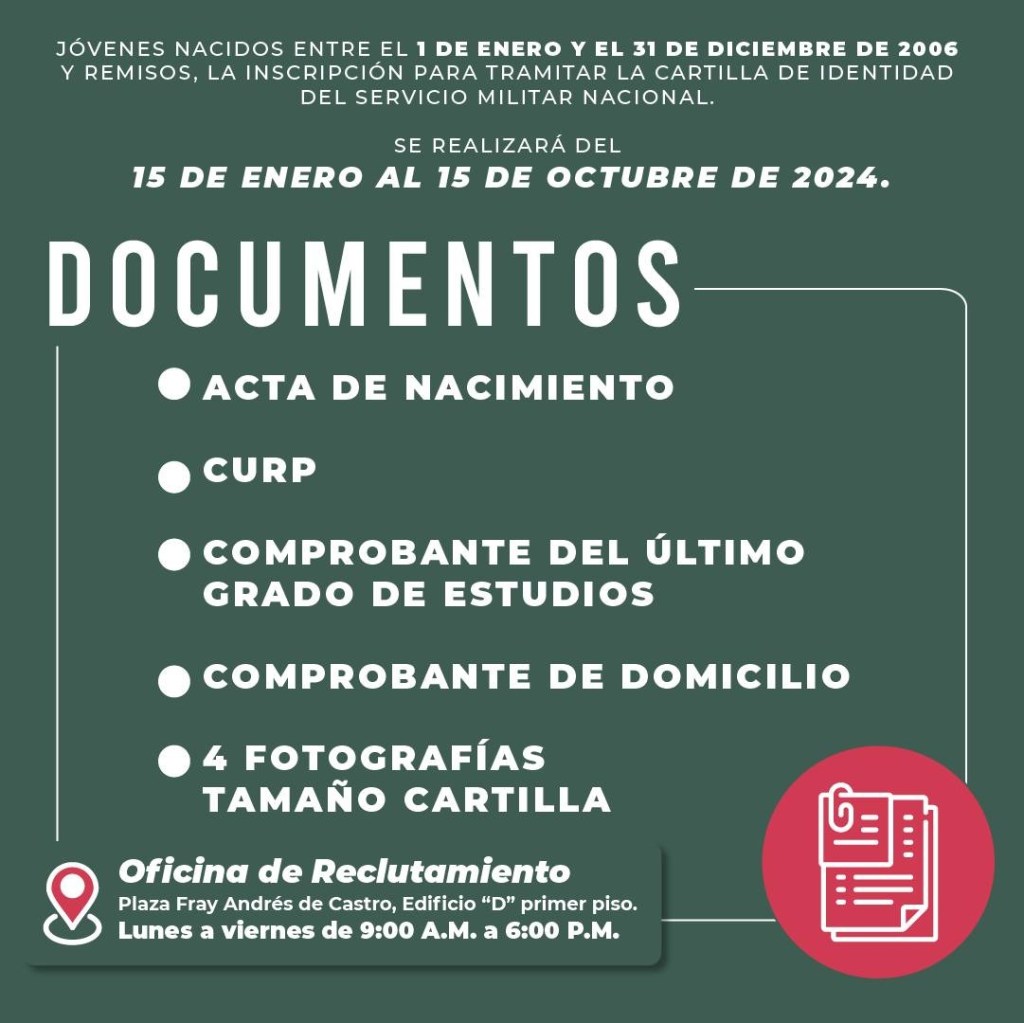 JÓVENES NACIDOS ENTRE EL 1 DE ENERO Y EL 31 DE DICIEMBRE DE 2006 Y REMISOS, LA INSCRIPCIÓN PARA TRAMITAR LA CARTILLA DE IDENTIDAD DEL SERVICIO MILITAR NACIONAL.

SE REALIZARÁ DEL
15 DE ENERO AL 15 DE OCTUBRE DE 2024.

DOCUMENTOS

• ACTA DE NACIMIENTO
• CURP
• COMPROBANTE DEL ÚLTIMO GRADO DE ESTUDIOS
• COMPROBANTE DE DOMICILIO
• 4 FOTOGRAFÍAS TAMAÑO CARTILLA

Oficina de Reclutamiento
Plaza Fray Andrés de Castro, Edificio "D" primer piso.
Lunes a viernes de 9:00 A.M. a 6:00 P.M.